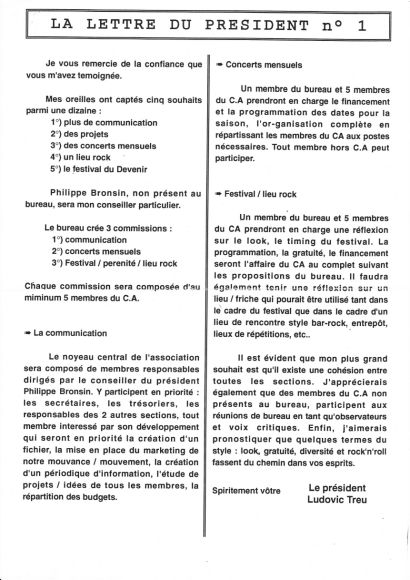 LA LETTRE DU PRESIDENT n° 1

Je vous remercie de la confiance que vous m'avez temoignée.

Mes oreilles ont captés cinq souhaits parmi une dizaine :
1°) plus de communication
2°) des projets
3°) des concerts mensuels
4°) un lieu rock
5°) le festival du Devenir

Philippe Bronsin, non présent au bureau, sera mon conseiller particulier.

Le bureau crée 3 commissions :
1°) communication
2°) concerts mensuels
3°) Festival / perenité / lieu rock

Chaque commission sera composée d'au miminum 5 membres du C.A.

➨ La communication

Le noyeau central de l'association sera composé de membres responsables dirigés par le conseiller du président Philippe Bronsin. Y participent en priorité : les secrétaires, les trésoriers, les responsables des 2 autres sections, tout membre interessé par son développement qui seront en priorité la création d'un fichier, la mise en place du marketing de notre mouvance / mouvement, la création d'un périodique d'information, l'étude de projets / idées de tous les membres, la répartition des budgets.

➨ Concerts mensuels

Un membre du bureau et 5 membres du C.A prendront en charge le financement et la programmation des dates pour la saison, l'or-ganisation complète en répartissant les membres du CA aux postes nécessaires. Tout membre hors C.A peut participer.

➨ Festival / lieu rock

Un membre du bureau et 5 membres du CA prendront en charge une réflexion sur le look, le timing du festival. La programmation, la gratuité, le financement seront l'affaire du CA au complet suivant les propositions du bureau. Il faudra également tenir une réflexion sur un lieu / friche qui pourait être utilisé tant dans le cadre du festival que dans le cadre d'un lieu de rencontre style bar-rock, entrepôt, lieux de répétitions, etc..

Il est évident que mon plus grand souhait est qu'il existe une cohésion entre toutes les sections. J'apprécierais également que des membres du C.A non présents au bureau, participent aux réunions de bureau en tant qu'observateurs et voix critiques. Enfin, j'aimerais pronostiquer que quelques termes du style : look, gratuité, diversité et rock'n'roll fassent du chemin dans vos esprits.

Spiritement vôtre

Le président
Ludovic Treu